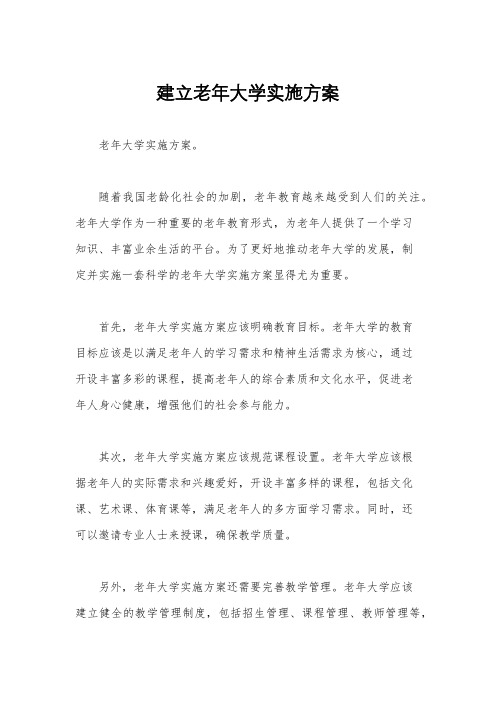 建立老年大学实施方案

老年大学实施方案。

随着我国老龄化社会的加剧，老年教育越来越受到人们的关注。老年大学作为一种重要的老年教育形式，为老年人提供了一个学习知识、丰富业余生活的平台。为了更好地推动老年大学的发展，制定并实施一套科学的老年大学实施方案显得尤为重要。

首先，老年大学实施方案应该明确教育目标。老年大学的教育目标应该是以满足老年人的学习需求和精神生活需求为核心，通过开设丰富多彩的课程，提高老年人的综合素质和文化水平，促进老年人身心健康，增强他们的社会参与能力。

其次，老年大学实施方案应该规范课程设置。老年大学应该根据老年人的实际需求和兴趣爱好，开设丰富多样的课程，包括文化课、艺术课、体育课等，满足老年人的多方面学习需求。同时，还可以邀请专业人士来授课，确保教学质量。

另外，老年大学实施方案还需要完善教学管理。老年大学应该建立健全的教学管理制度，包括招生管理、课程管理、教师管理等，